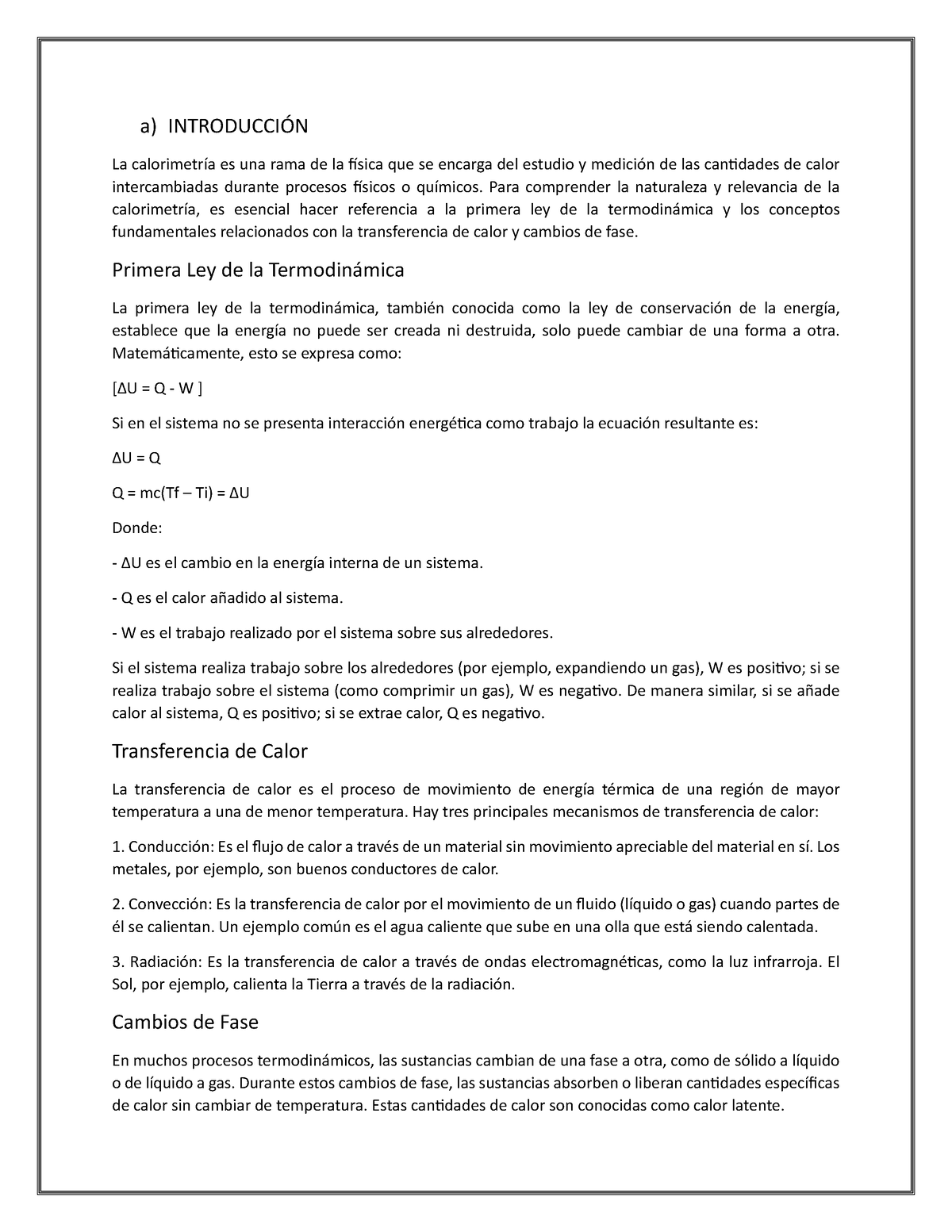 a) INTRODUCCIÓN

La calorimetría es una rama de la física que se encarga del estudio y medición de las cantidades de calor intercambiadas durante procesos físicos o químicos. Para comprender la naturaleza y relevancia de la calorimetría, es esencial hacer referencia a la primera ley de la termodinámica y los conceptos fundamentales relacionados con la transferencia de calor y cambios de fase.

Primera Ley de la Termodinámica

La primera ley de la termodinámica, también conocida como la ley de conservación de la energía, establece que la energía no puede ser creada ni destruida, solo puede cambiar de una forma a otra. Matemáticamente, esto se expresa como:

[$\Delta U = Q - W$ ]

Si en el sistema no se presenta interacción energética como trabajo la ecuación resultante es:

$\Delta U = Q$

$Q = mc(Tf – Ti) = \Delta U$

Donde:

- $\Delta U$ es el cambio en la energía interna de un sistema.

- Q es el calor añadido al sistema.

- W es el trabajo realizado por el sistema sobre sus alrededores.

Si el sistema realiza trabajo sobre los alrededores (por ejemplo, expandiendo un gas), W es positivo; si se realiza trabajo sobre el sistema (como comprimir un gas), W es negativo. De manera similar, si se añade calor al sistema, Q es positivo; si se extrae calor, Q es negativo.

Transferencia de Calor

La transferencia de calor es el proceso de movimiento de energía térmica de una región de mayor temperatura a una de menor temperatura. Hay tres principales mecanismos de transferencia de calor:

1. Conducción: Es el flujo de calor a través de un material sin movimiento apreciable del material en sí. Los metales, por ejemplo, son buenos conductores de calor.

2. Convección: Es la transferencia de calor por el movimiento de un fluido (líquido o gas) cuando partes de él se calientan. Un ejemplo común es el agua caliente que sube en una olla que está siendo calentada.

3. Radiación: Es la transferencia de calor a través de ondas electromagnéticas, como la luz infrarroja. El Sol, por ejemplo, calienta la Tierra a través de la radiación.

Cambios de Fase

En muchos procesos termodinámicos, las sustancias cambian de una fase a otra, como de sólido a líquido o de líquido a gas. Durante estos cambios de fase, las sustancias absorben o liberan cantidades específicas de calor sin cambiar de temperatura. Estas cantidades de calor son conocidas como calor latente.